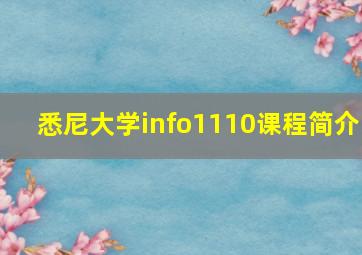 悉尼大学info1110课程简介